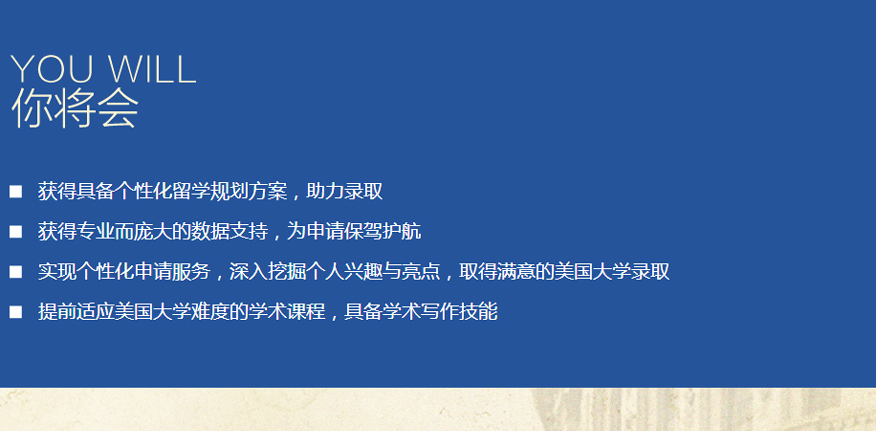 YOU WILL
你将会

■ 获得具备个性化留学规划方案，助力录取
■ 获得专业而庞大的数据支持，为申请保驾护航
■ 实现个性化申请服务，深入挖掘个人兴趣与亮点，取得满意的美国大学录取
■ 提前适应美国大学难度的学术课程，具备学术写作技能